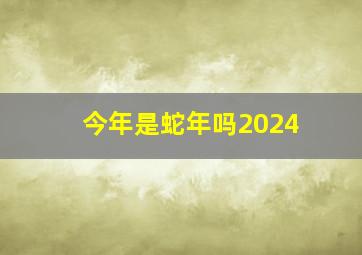 今年是蛇年吗2024